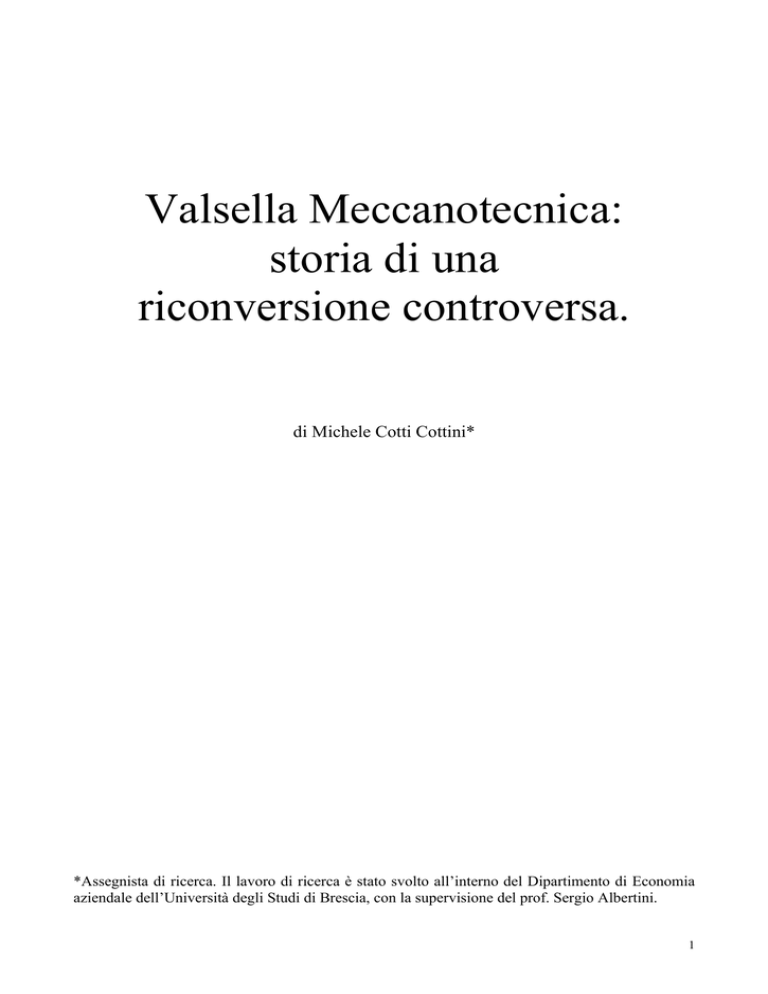 Valsella Meccanotecnica: storia di una riconversione controversa.

di Michele Cotti Cottini*

*Assegnista di ricerca. Il lavoro di ricerca è stato svolto all'interno del Dipartimento di Economia aziendale dell'Università degli Studi di Brescia, con la supervisione del prof. Sergio Albertini.

1